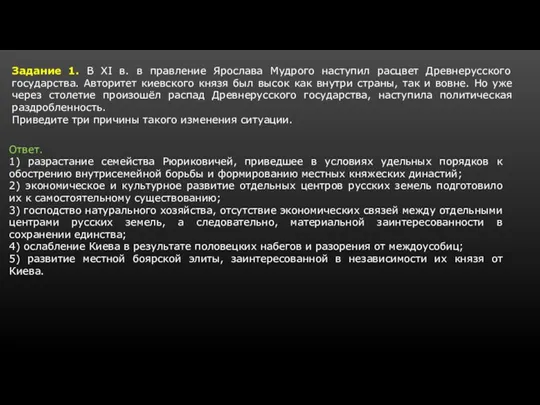 Задание 1. В XI в. в правление Ярослава Мудрого наступил расцвет Древнерусского государства. Авторитет киевского князя был высок как внутри страны, так и вовне. Но уже через столетие произошёл распад Древнерусского государства, наступила политическая раздробленность.
Приведите три причины такого изменения ситуации.

Ответ.
1) разрастание семейства Рюриковичей, приведшее в условиях удельных порядков к обострению внутрисемейной борьбы и формированию местных княжеских династий;
2) экономическое и культурное развитие отдельных центров русских земель подготовило их к самостоятельному существованию;
3) господство натурального хозяйства, отсутствие экономических связей между отдельными центрами русских земель, а следовательно, материальной заинтересованности в сохранении единства;
4) ослабление Киева в результате половецких набегов и разорения от междоусобиц;
5) развитие местной боярской элиты, заинтересованной в независимости их князя от Киева.